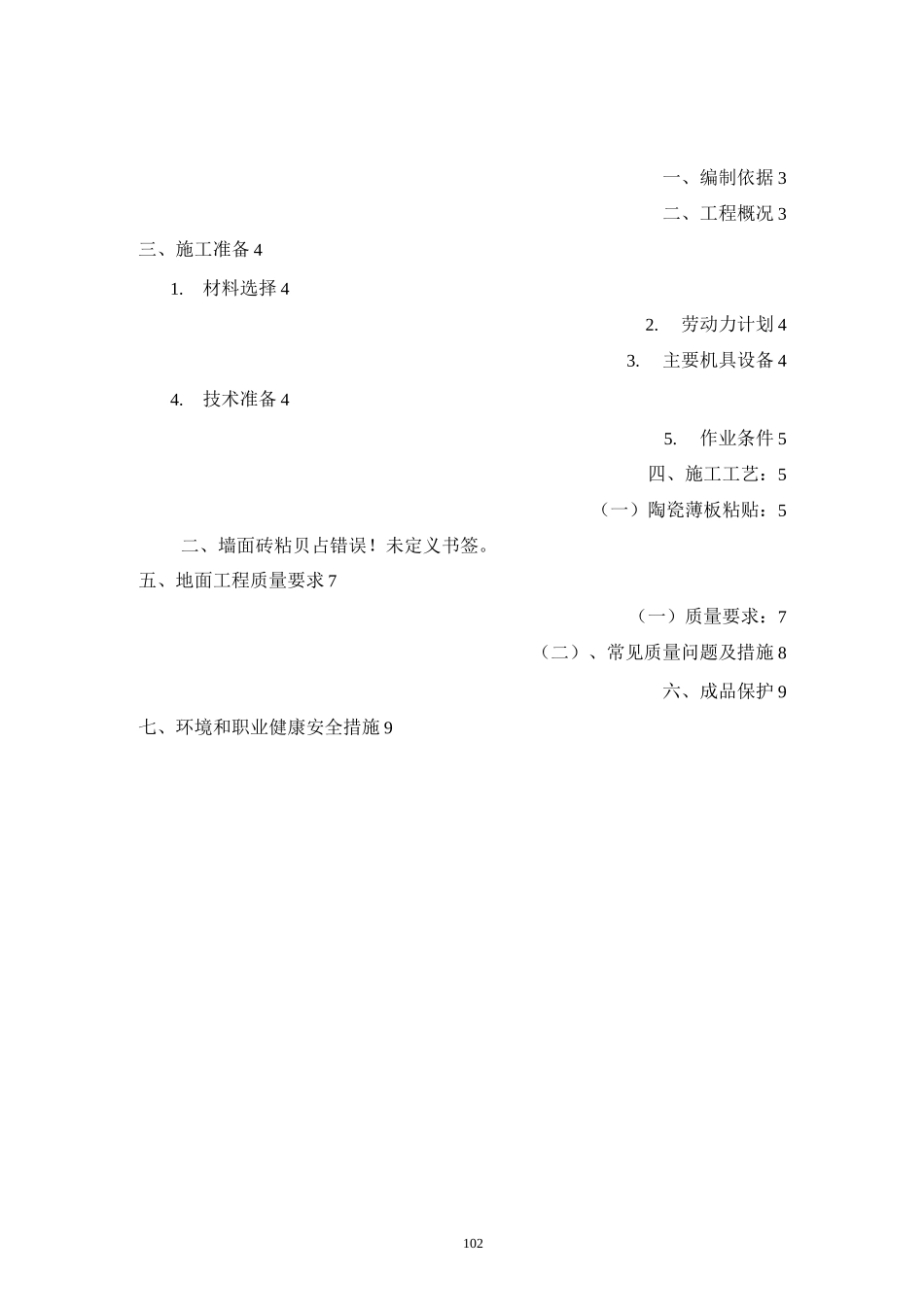 一、编制依据 3

二、工程概况 3

三、施工准备 4

1. 材料选择 4

2. 劳动力计划 4

3. 主要机具设备 4

4. 技术准备 4

5. 作业条件 5

四、施工工艺：5

（一）陶瓷薄板粘贴：5

二、墙面砖粘贝占错误！未定义书签。

五、地面工程质量要求 7

（一）质量要求：7

（二）、常见质量问题及措施 8

六、成品保护 9

七、环境和职业健康安全措施 9

102